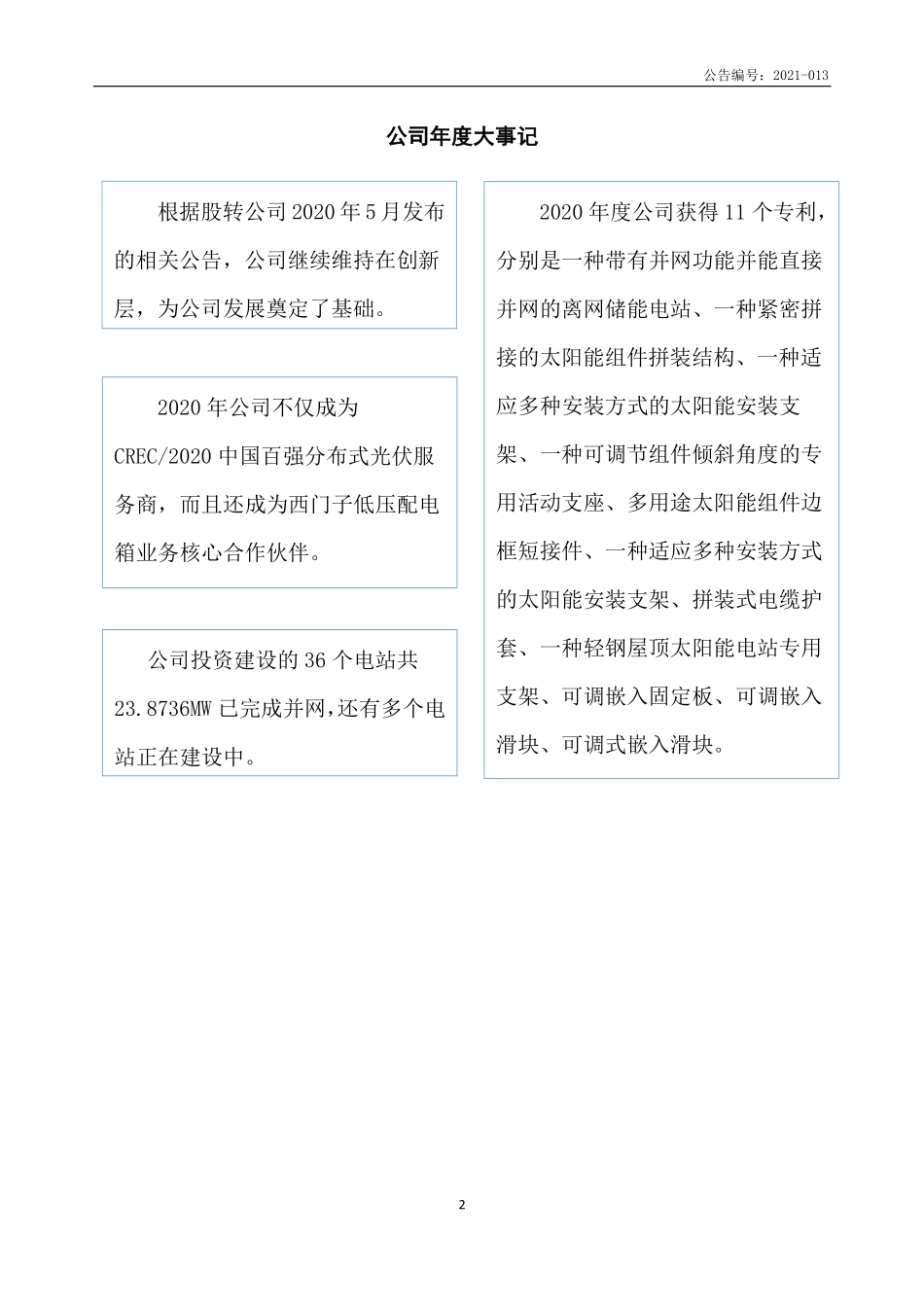 公告编号：2021-013

公司年度大事记

根据股转公司 2020 年 5 月发布的相关公告，公司继续维持在创新层，为公司发展奠定了基础。

2020 年公司不仅成为 CREC/2020 中国百强分布式光伏服务商，而且还成为西门子低压配电箱业务核心合作伙伴。

公司投资建设的 36 个电站共 23.8736MW 已完成并网，还有多个电站正在建设中。

2020 年度公司获得 11 个专利，分别是一种带有并网功能并能直接并网的离网储能电站、一种紧密拼接的太阳能组件拼装结构、一种适应多种安装方式的太阳能安装支架、一种可调节组件倾斜角度的专用活动支座、多用途太阳能组件边框短接件、一种适应多种安装方式的太阳能安装支架、拼装式电缆护套、一种轻钢屋顶太阳能电站专用支架、可调嵌入固定板、可调嵌入滑块、可调式嵌入滑块。

2